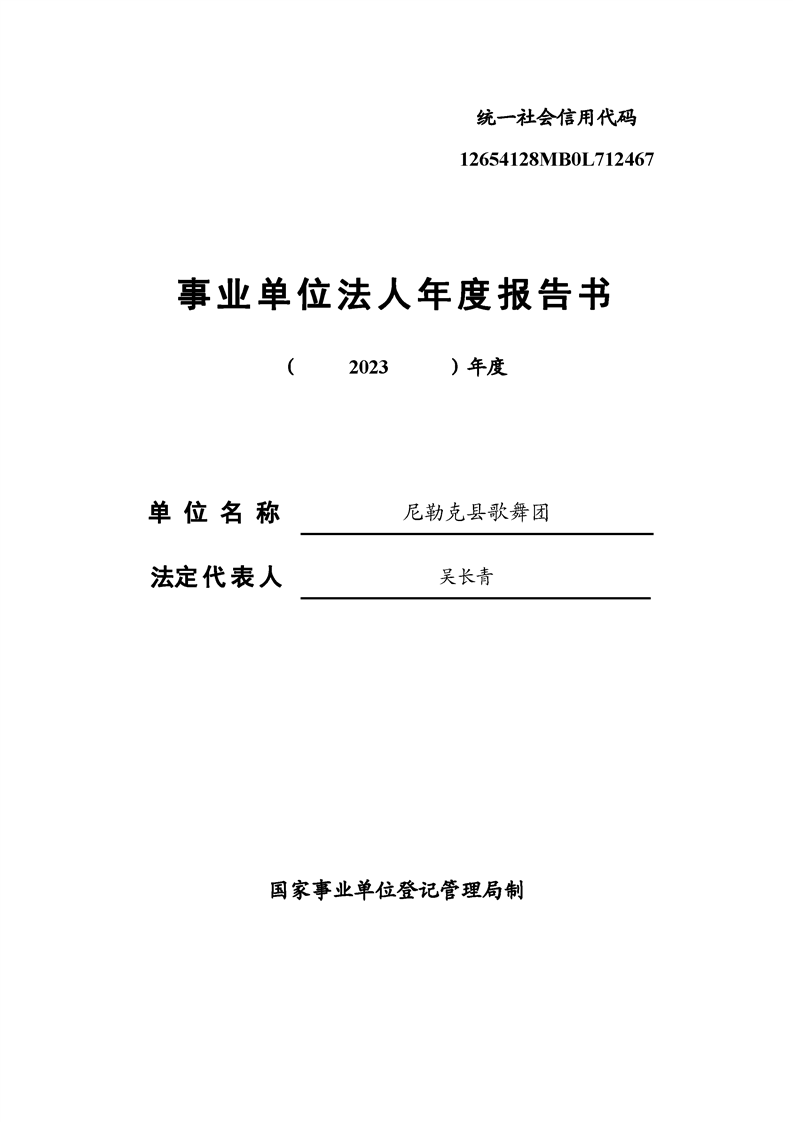 统一社会信用代码

12654128MB0L712467

事业单位法人年度报告书

（ 2023 ）年度

单位名称 尼勒克县歌舞团

法定代表人 吴长青

国家事业单位登记管理局制